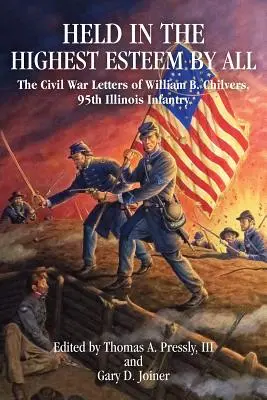 HELD IN THE HIGHEST ESTEEM BY ALL

The Civil War Letters of William B. Chilvers, 95th Illinois Infantry.

Edited by Thomas A. Pressly, III
and
Gary D. Joiner